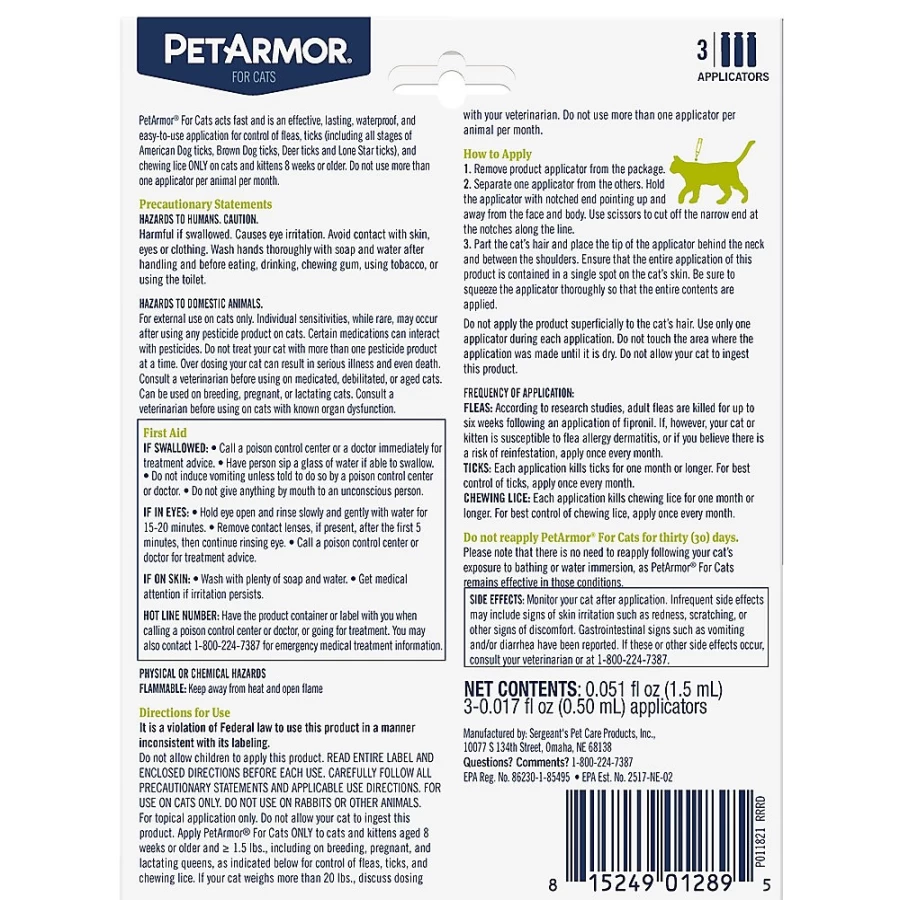 PETARMOR.
FOR CATS

3
APPLICATORS

PetArmor® For Cats acts fast and is an effective, lasting, waterproof, and easy-to-use application for control of fleas, ticks (including all stages of American Dog ticks, Brown Dog ticks, Deer ticks and Lone Star ticks), and chewing lice ONLY on cats and kittens 8 weeks or older. Do not use more than one applicator per animal per month.

Precautionary Statements
HAZARDS TO HUMANS. CAUTION.
Harmful if swallowed. Causes eye irritation. Avoid contact with skin, eyes or clothing. Wash hands thoroughly with soap and water after handling and before eating, drinking, chewing gum, using tobacco, or using the toilet.

HAZARDS TO DOMESTIC ANIMALS.
For external use on cats only. Individual sensitivities, while rare, may occur after using any pesticide product on cats. Certain medications can interact with pesticides. Do not treat your cat with more than one pesticide product at a time. Over dosing your cat can result in serious illness and even death. Consult a veterinarian before using on medicated, debilitated, or aged cats. Can be used on breeding, pregnant, or lactating cats. Consult a veterinarian before using on cats with known organ dysfunction.

First Aid
IF SWALLOWED: • Call a poison control center or a doctor immediately for treatment advice. • Have person sip a glass of water if able to swallow. • Do not induce vomiting unless told to do so by a poison control center or doctor. • Do not give anything by mouth to an unconscious person.

IF IN EYES: • Hold eye open and rinse slowly and gently with water for 15-20 minutes. • Remove contact lenses, if present, after the first 5 minutes, then continue rinsing eye. • Call a poison control center or doctor for treatment advice.

IF ON SKIN: • Wash with plenty of soap and water. • Get medical attention if irritation persists.

HOT LINE NUMBER: Have the product container or label with you when calling a poison control center or doctor, or going for treatment. You may also contact 1-800-224-7387 for emergency medical treatment information.

PHYSICAL OR CHEMICAL HAZARDS
FLAMMABLE: Keep away from heat and open flame

Directions for Use
It is a violation of Federal law to use this product in a manner inconsistent with its labeling.
Do not allow children to apply this product. READ ENTIRE LABEL AND ENCLOSED DIRECTIONS BEFORE EACH USE. CAREFULLY FOLLOW ALL PRECAUTIONARY STATEMENTS AND APPLICABLE USE DIRECTIONS. FOR USE ON CATS ONLY. DO NOT USE ON RABBITS OR OTHER ANIMALS.
For topical application only. Do not allow your cat to ingest this product. Apply PetArmor® For Cats ONLY to cats and kittens aged 8 weeks or older and ≥ 1.5 lbs., including on breeding, pregnant, and lactating queens, as indicated below for control of fleas, ticks, and chewing lice. If your cat weighs more than 20 lbs., discuss dosing with your veterinarian. Do not use more than one applicator per animal per month.

How to Apply
1. Remove product applicator from the package.
2. Separate one applicator from the others. Hold the applicator with notched end pointing up and away from the face and body. Use scissors to cut off the narrow end at the notches along the line.
3. Part the cat's hair and place the tip of the applicator behind the neck and between the shoulders. Ensure that the entire application of this product is contained in a single spot on the cat's skin. Be sure to squeeze the applicator thoroughly so that the entire contents are applied.

Do not apply the product superficially to the cat's hair. Use only one applicator during each application. Do not touch the area where the application was made until it is dry. Do not allow your cat to ingest this product.

FREQUENCY OF APPLICATION:
FLEAS: According to research studies, adult fleas are killed for up to six weeks following an application of fipronil. If, however, your cat or kitten is susceptible to flea allergy dermatitis, or if you believe there is a risk of reinfestation, apply once every month.
TICKS: Each application kills ticks for one month or longer. For best control of ticks, apply once every month.
CHEWING LICE: Each application kills chewing lice for one month or longer. For best control of chewing lice, apply once every month.

Do not reapply PetArmor® For Cats for thirty (30) days.
Please note that there is no need to reapply following your cat's exposure to bathing or water immersion, as PetArmor® For Cats remains effective in those conditions.

SIDE EFFECTS: Monitor your cat after application. Infrequent side effects may include signs of skin irritation such as redness, scratching, or other signs of discomfort. Gastrointestinal signs such as vomiting and/or diarrhea have been reported. If these or other side effects occur, consult your veterinarian or at 1-800-224-7387.

NET CONTENTS: 0.051 fl oz (1.5 mL)
3-0.017 fl oz (0.50 mL) applicators

Manufactured by: Sergeant's Pet Care Products, Inc., 10077 S 134th Street, Omaha, NE 68138
Questions? Comments? 1-800-224-7387
EPA Reg. No. 86230-1-85495 • EPA Est. No. 2517-NE-02

P011821 RRRD
8 15249 01289 5